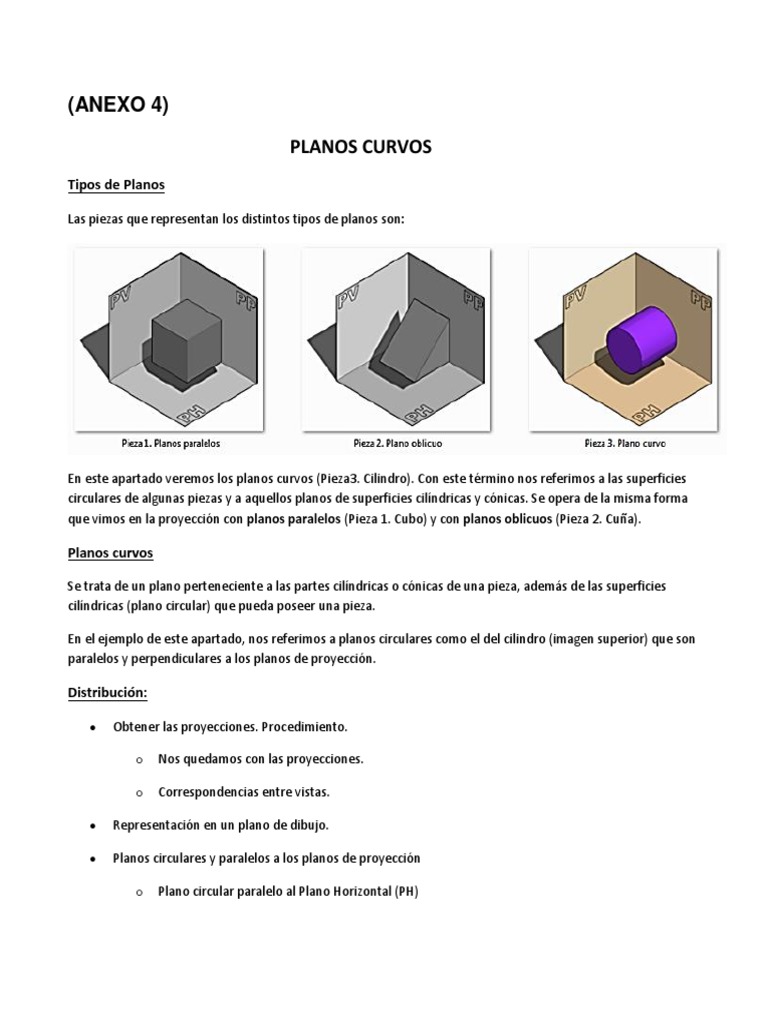 (ANEXO 4)

PLANOS CURVOS

Tipos de Planos

Las piezas que representan los distintos tipos de planos son:

PV

PP

PH

Pieza 1. Planos paralelos

PV

PP

PH

Pieza 2. Plano oblicuo

PV

PP

PH

Pieza 3. Plano curvo

En este apartado veremos los planos curvos (Pieza3. Cilindro). Con este término nos referimos a las superficies circulares de algunas piezas y a aquellos planos de superficies cilíndricas y cónicas. Se opera de la misma forma que vimos en la proyección con planos paralelos (Pieza 1. Cubo) y con planos oblicuos (Pieza 2. Cuña).

Planos curvos

Se trata de un plano perteneciente a las partes cilíndricas o cónicas de una pieza, además de las superficies cilíndricas (plano circular) que pueda poseer una pieza.

En el ejemplo de este apartado, nos referimos a planos circulares como el del cilindro (imagen superior) que son paralelos y perpendiculares a los planos de proyección.

Distribución:

• Obtener las proyecciones. Procedimiento.

o Nos quedamos con las proyecciones.

o Correspondencias entre vistas.

• Representación en un plano de dibujo.

• Planos circulares y paralelos a los planos de proyección

o Plano circular paralelo al Plano Horizontal (PH)